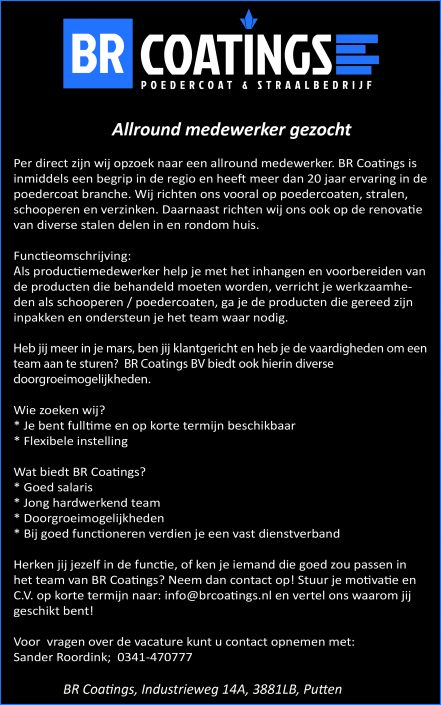 BR COATINGS
POEDERCOAT & STRAALBEDRIJF

Allround medewerker gezocht

Per direct zijn wij opzoek naar een allround medewerker. BR Coatings is inmiddels een begrip in de regio en heeft meer dan 20 jaar ervaring in de poedercoat branche. Wij richten ons vooral op poedercoaten, stralen, schooperen en verzinken. Daarnaast richten wij ons ook op de renovatie van diverse stalen delen in en rondom huis.

Functieomschrijving:
Als productiemedewerker help je met het inhangen en voorbereiden van de producten die behandeld moeten worden, verricht je werkzaamheden als schooperen / poedercoaten, ga je de producten die gereed zijn inpakken en ondersteun je het team waar nodig.

Heb jij meer in je mars, ben jij klantgericht en heb je de vaardigheden om een team aan te sturen? BR Coatings BV biedt ook hierin diverse doorgroeimogelijkheden.

Wie zoeken wij?
* Je bent fulltime en op korte termijn beschikbaar
* Flexibele instelling

Wat biedt BR Coatings?
* Goed salaris
* Jong hardwerkend team
* Doorgroeimogelijkheden
* Bij goed functioneren verdien je een vast dienstverband

Herken jij jezelf in de functie, of ken je iemand die goed zou passen in het team van BR Coatings? Neem dan contact op! Stuur je motivatie en C.V. op korte termijn naar: info@brcoatings.nl en vertel ons waarom jij geschikt bent!

Voor vragen over de vacature kunt u contact opnemen met:
Sander Roordink; 0341-470777

BR Coatings, Industrieweg 14A, 3881LB, Putten